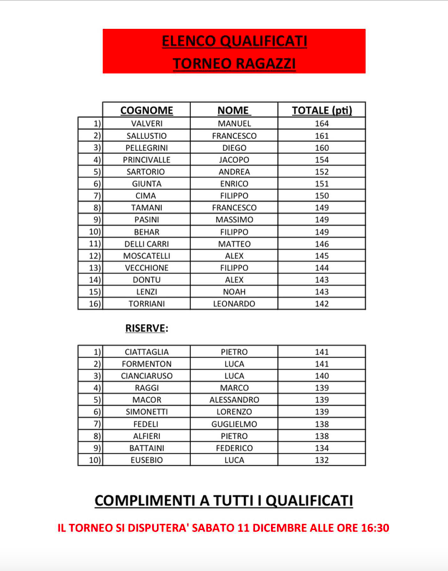 ELENCO QUALIFICATI
TORNEO RAGAZZI

| | COGNOME | NOME | TOTALE (pti) |
|---|---|---|---|
| 1) | VALVERI | MANUEL | 164 |
| 2) | SALLUSTIO | FRANCESCO | 161 |
| 3) | PELLEGRINI | DIEGO | 160 |
| 4) | PRINCIVALLE | JACOPO | 154 |
| 5) | SARTORIO | ANDREA | 152 |
| 6) | GIUNTA | ENRICO | 151 |
| 7) | CIMA | FILIPPO | 150 |
| 8) | TAMANI | FRANCESCO | 149 |
| 9) | PASINI | MASSIMO | 149 |
| 10) | BEHAR | FILIPPO | 149 |
| 11) | DELLI CARRI | MATTEO | 146 |
| 12) | MOSCATELLI | ALEX | 145 |
| 13) | VECCHIONE | FILIPPO | 144 |
| 14) | DONTU | ALEX | 143 |
| 15) | LENZI | NOAH | 143 |
| 16) | TORRIANI | LEONARDO | 142 |

RISERVE:

| | | | |
|---|---|---|---|
| 1) | CIATTAGLIA | PIETRO | 141 |
| 2) | FORMENTON | LUCA | 141 |
| 3) | CIANCIARUSO | LUCA | 140 |
| 4) | RAGGI | MARCO | 139 |
| 5) | MACOR | ALESSANDRO | 139 |
| 6) | SIMONETTI | LORENZO | 139 |
| 7) | FEDELI | GUGLIELMO | 138 |
| 8) | ALFIERI | PIETRO | 138 |
| 9) | BATTAINI | FEDERICO | 134 |
| 10) | EUSEBIO | LUCA | 132 |

COMPLIMENTI A TUTTI I QUALIFICATI

IL TORNEO SI DISPUTERA' SABATO 11 DICEMBRE ALLE ORE 16:30